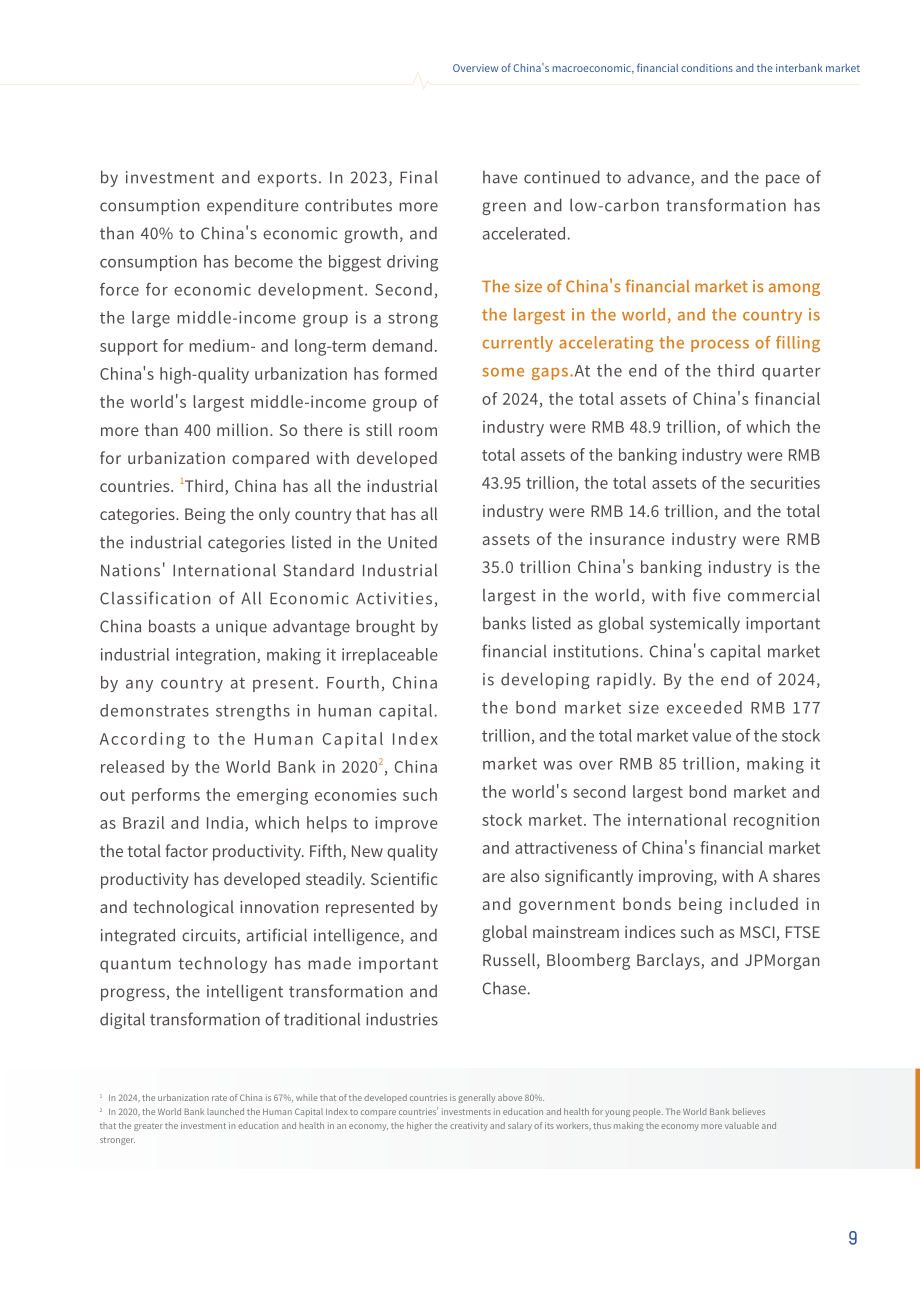 Overview of China's macroeconomic, financial conditions and the interbank market

by investment and exports. In 2023, Final consumption expenditure contributes more than 40% to China's economic growth, and consumption has become the biggest driving force for economic development. Second, the large middle-income group is a strong support for medium- and long-term demand. China's high-quality urbanization has formed the world's largest middle-income group of more than 400 million. So there is still room for urbanization compared with developed countries. $^{1}$Third, China has all the industrial categories. Being the only country that has all the industrial categories listed in the United Nations' International Standard Industrial Classification of All Economic Activities, China boasts a unique advantage brought by industrial integration, making it irreplaceable by any country at present. Fourth, China demonstrates strengths in human capital. According to the Human Capital Index released by the World Bank in 2020$^{2}$, China out performs the emerging economies such as Brazil and India, which helps to improve the total factor productivity. Fifth, New quality productivity has developed steadily. Scientific and technological innovation represented by integrated circuits, artificial intelligence, and quantum technology has made important progress, the intelligent transformation and digital transformation of traditional industries have continued to advance, and the pace of green and low-carbon transformation has accelerated.

The size of China's financial market is among the largest in the world, and the country is currently accelerating the process of filling some gaps.At the end of the third quarter of 2024, the total assets of China's financial industry were RMB 48.9 trillion, of which the total assets of the banking industry were RMB 43.95 trillion, the total assets of the securities industry were RMB 14.6 trillion, and the total assets of the insurance industry were RMB 35.0 trillion China's banking industry is the largest in the world, with five commercial banks listed as global systemically important financial institutions. China's capital market is developing rapidly. By the end of 2024, the bond market size exceeded RMB 177 trillion, and the total market value of the stock market was over RMB 85 trillion, making it the world's second largest bond market and stock market. The international recognition and attractiveness of China's financial market are also significantly improving, with A shares and government bonds being included in global mainstream indices such as MSCI, FTSE Russell, Bloomberg Barclays, and JPMorgan Chase.

$^{1}$ In 2024, the urbanization rate of China is 67%, while that of the developed countries is generally above 80%.
$^{2}$ In 2020, the World Bank launched the Human Capital Index to compare countries' investments in education and health for young people. The World Bank believes that the greater the investment in education and health in an economy, the higher the creativity and salary of its workers, thus making the economy more valuable and stronger.

9